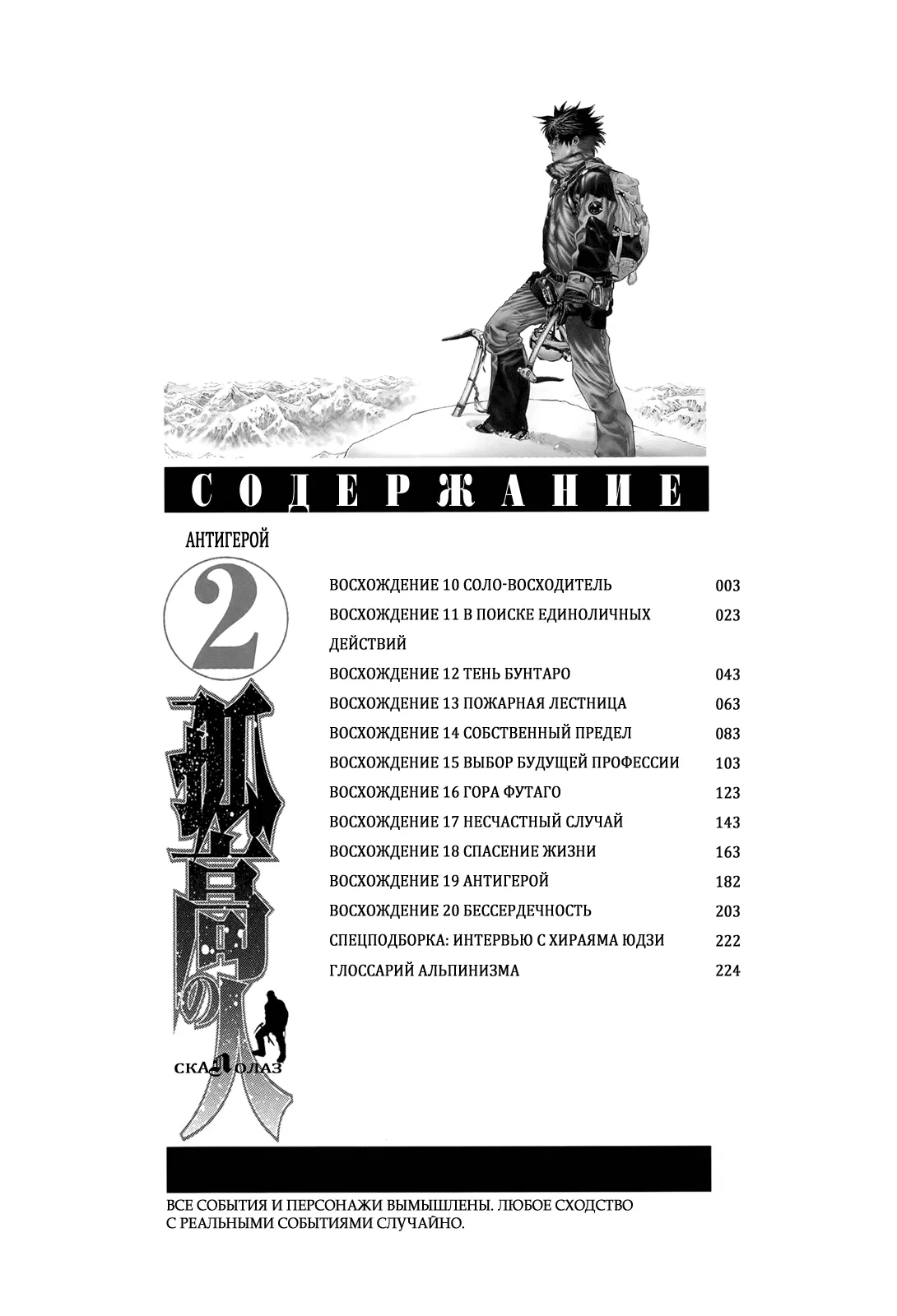 СОДЕРЖАНИЕ

АНТИГЕРОЙ

2

孤高の人

СКАЛОЛАЗ

| | |
|---|---|
| ВОСХОЖДЕНИЕ 10 СОЛО-ВОСХОДИТЕЛЬ | 003 |
| ВОСХОЖДЕНИЕ 11 В ПОИСКЕ ЕДИНОЛИЧНЫХ ДЕЙСТВИЙ | 023 |
| ВОСХОЖДЕНИЕ 12 ТЕНЬ БУНТАРО | 043 |
| ВОСХОЖДЕНИЕ 13 ПОЖАРНАЯ ЛЕСТНИЦА | 063 |
| ВОСХОЖДЕНИЕ 14 СОБСТВЕННЫЙ ПРЕДЕЛ | 083 |
| ВОСХОЖДЕНИЕ 15 ВЫБОР БУДУЩЕЙ ПРОФЕССИИ | 103 |
| ВОСХОЖДЕНИЕ 16 ГОРА ФУТАГО | 123 |
| ВОСХОЖДЕНИЕ 17 НЕСЧАСТНЫЙ СЛУЧАЙ | 143 |
| ВОСХОЖДЕНИЕ 18 СПАСЕНИЕ ЖИЗНИ | 163 |
| ВОСХОЖДЕНИЕ 19 АНТИГЕРОЙ | 182 |
| ВОСХОЖДЕНИЕ 20 БЕССЕРДЕЧНОСТЬ | 203 |
| СПЕЦПОДБОРКА: ИНТЕРВЬЮ С ХИРАЯМА ЮДЗИ | 222 |
| ГЛОССАРИЙ АЛЬПИНИЗМА | 224 |

ВСЕ СОБЫТИЯ И ПЕРСОНАЖИ ВЫМЫШЛЕНЫ. ЛЮБОЕ СХОДСТВО С РЕАЛЬНЫМИ СОБЫТИЯМИ СЛУЧАЙНО.